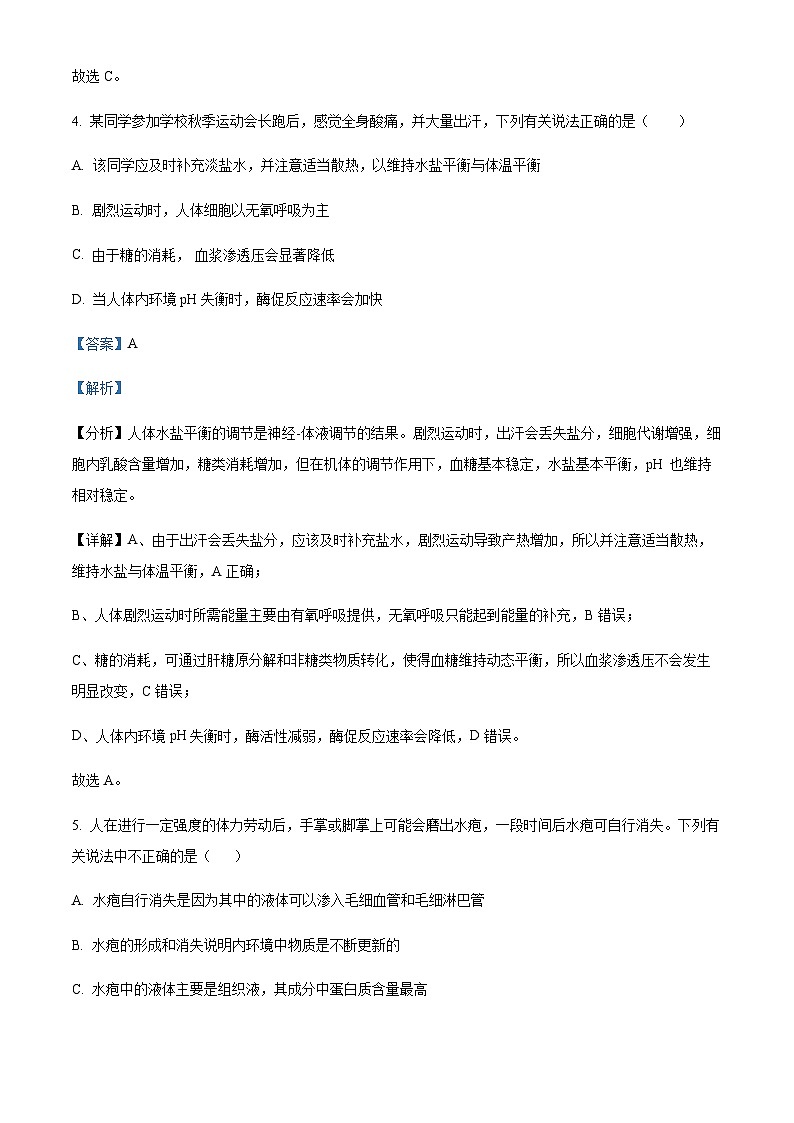 故选 C。

4. 某同学参加学校秋季运动会长跑后，感觉全身酸痛，并大量出汗，下列有关说法正确的是（　　）

A. 该同学应及时补充淡盐水，并注意适当散热，以维持水盐平衡与体温平衡

B. 剧烈运动时，人体细胞以无氧呼吸为主

C. 由于糖的消耗，血浆渗透压会显著降低

D. 当人体内环境 pH 失衡时，酶促反应速率会加快

【答案】A

【解析】

【分析】人体水盐平衡的调节是神经-体液调节的结果。剧烈运动时，出汗会丢失盐分，细胞代谢增强，细胞内乳酸含量增加，糖类消耗增加，但在机体的调节作用下，血糖基本稳定，水盐基本平衡，pH 也维持相对稳定。

【详解】A、由于出汗会丢失盐分，应该及时补充盐水，剧烈运动导致产热增加，所以并注意适当散热，维持水盐与体温平衡，A 正确；

B、人体剧烈运动时所需能量主要由有氧呼吸提供，无氧呼吸只能起到能量的补充，B 错误；

C、糖的消耗，可通过肝糖原分解和非糖类物质转化，使得血糖维持动态平衡，所以血浆渗透压不会发生明显改变，C 错误；

D、人体内环境 pH 失衡时，酶活性减弱，酶促反应速率会降低，D 错误。

故选 A。

5. 人在进行一定强度的体力劳动后，手掌或脚掌上可能会磨出水疱，一段时间后水疱可自行消失。下列有关说法中不正确的是（　　）

A. 水疱自行消失是因为其中的液体可以渗入毛细血管和毛细淋巴管

B. 水疱的形成和消失说明内环境中物质是不断更新的

C. 水疱中的液体主要是组织液，其成分中蛋白质含量最高